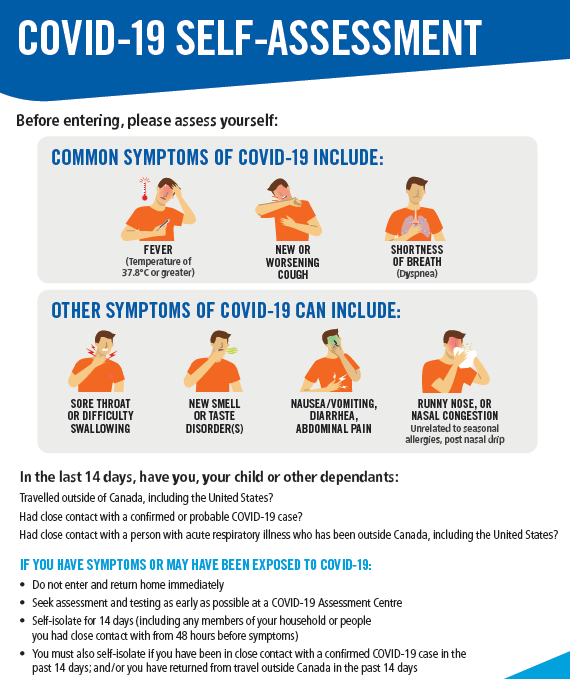 COVID-19 SELF-ASSESSMENT

Before entering, please assess yourself:

COMMON SYMPTOMS OF COVID-19 INCLUDE:

FEVER (Temperature of 37.8°C or greater)

NEW OR WORSENING COUGH

SHORTNESS OF BREATH (Dyspnea)

OTHER SYMPTOMS OF COVID-19 CAN INCLUDE:

SORE THROAT OR DIFFICULTY SWALLOWING

NEW SMELL OR TASTE DISORDER(S)

NAUSEA/VOMITING, DIARRHEA, ABDOMINAL PAIN

RUNNY NOSE, OR NASAL CONGESTION Unrelated to seasonal allergies, post nasal drip

In the last 14 days, have you, your child or other dependants:

Travelled outside of Canada, including the United States?

Had close contact with a confirmed or probable COVID-19 case?

Had close contact with a person with acute respiratory illness who has been outside Canada, including the United States?

IF YOU HAVE SYMPTOMS OR MAY HAVE BEEN EXPOSED TO COVID-19:

• Do not enter and return home immediately
• Seek assessment and testing as early as possible at a COVID-19 Assessment Centre
• Self-isolate for 14 days (including any members of your household or people you had close contact with from 48 hours before symptoms)
• You must also self-isolate if you have been in close contact with a confirmed COVID-19 case in the past 14 days; and/or you have returned from travel outside Canada in the past 14 days